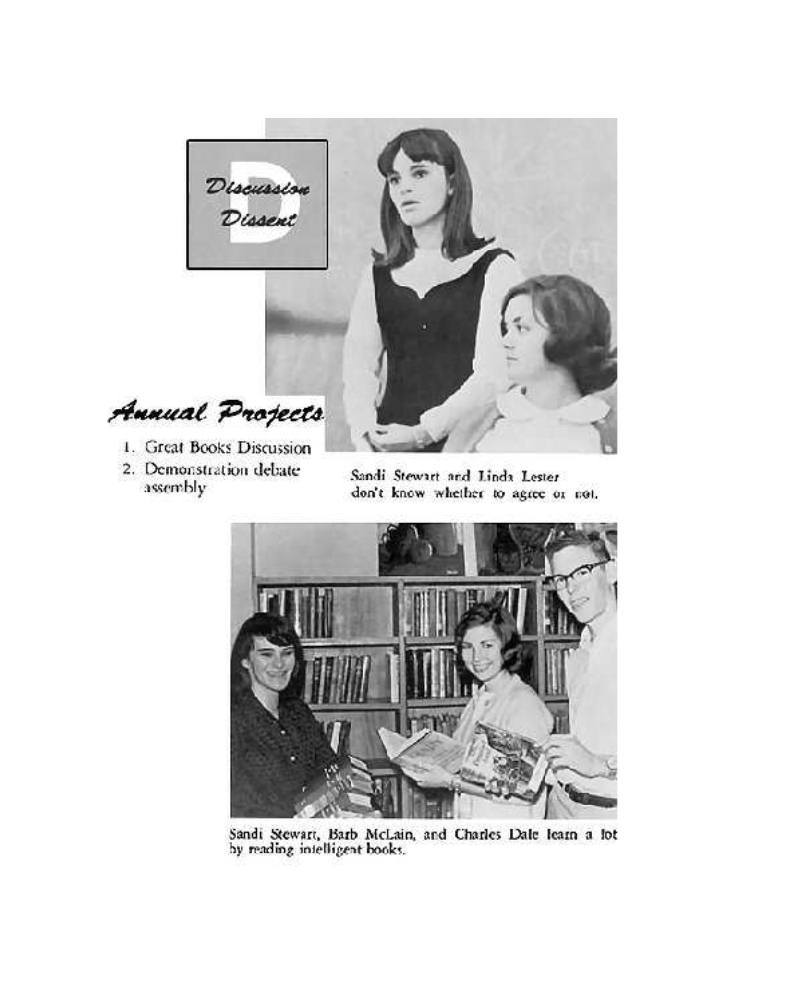 D
Discussion
Dissent

Annual Projects

1. Great Books Discussion
2. Demonstration debate assembly

Sandi Stewart and Linda Lester don't know whether to agree or not.

Sandi Stewart, Barb McLain, and Charles Dale learn a lot by reading intelligent books.